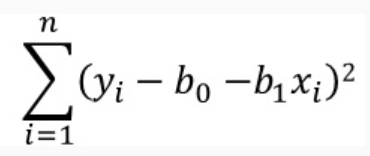 $\sum_{i=1}^{n}(y_i - b_0 - b_1 x_i)^2$